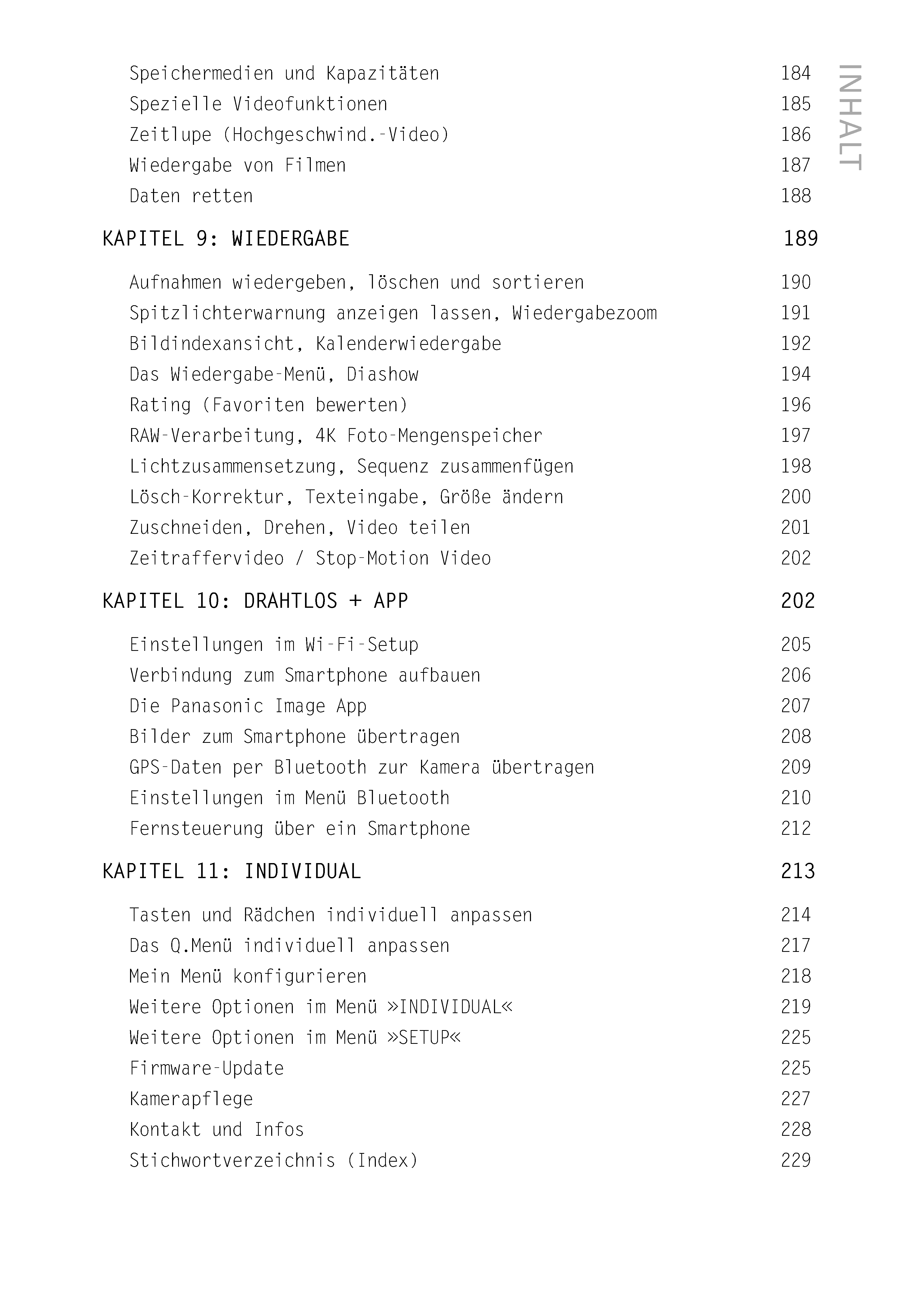 INHALT

Speichermedien und Kapazitäten 184
Spezielle Videofunktionen 185
Zeitlupe (Hochgeschwind.-Video) 186
Wiedergabe von Filmen 187
Daten retten 188

KAPITEL 9: WIEDERGABE 189

Aufnahmen wiedergeben, löschen und sortieren 190
Spitzlichterwarnung anzeigen lassen, Wiedergabezoom 191
Bildindexansicht, Kalenderwiedergabe 192
Das Wiedergabe-Menü, Diashow 194
Rating (Favoriten bewerten) 196
RAW-Verarbeitung, 4K Foto-Mengenspeicher 197
Lichtzusammensetzung, Sequenz zusammenfügen 198
Lösch-Korrektur, Texteingabe, Größe ändern 200
Zuschneiden, Drehen, Video teilen 201
Zeitraffervideo / Stop-Motion Video 202

KAPITEL 10: DRAHTLOS + APP 202

Einstellungen im Wi-Fi-Setup 205
Verbindung zum Smartphone aufbauen 206
Die Panasonic Image App 207
Bilder zum Smartphone übertragen 208
GPS-Daten per Bluetooth zur Kamera übertragen 209
Einstellungen im Menü Bluetooth 210
Fernsteuerung über ein Smartphone 212

KAPITEL 11: INDIVIDUAL 213

Tasten und Rädchen individuell anpassen 214
Das Q.Menü individuell anpassen 217
Mein Menü konfigurieren 218
Weitere Optionen im Menü »INDIVIDUAL« 219
Weitere Optionen im Menü »SETUP« 225
Firmware-Update 225
Kamerapflege 227
Kontakt und Infos 228
Stichwortverzeichnis (Index) 229